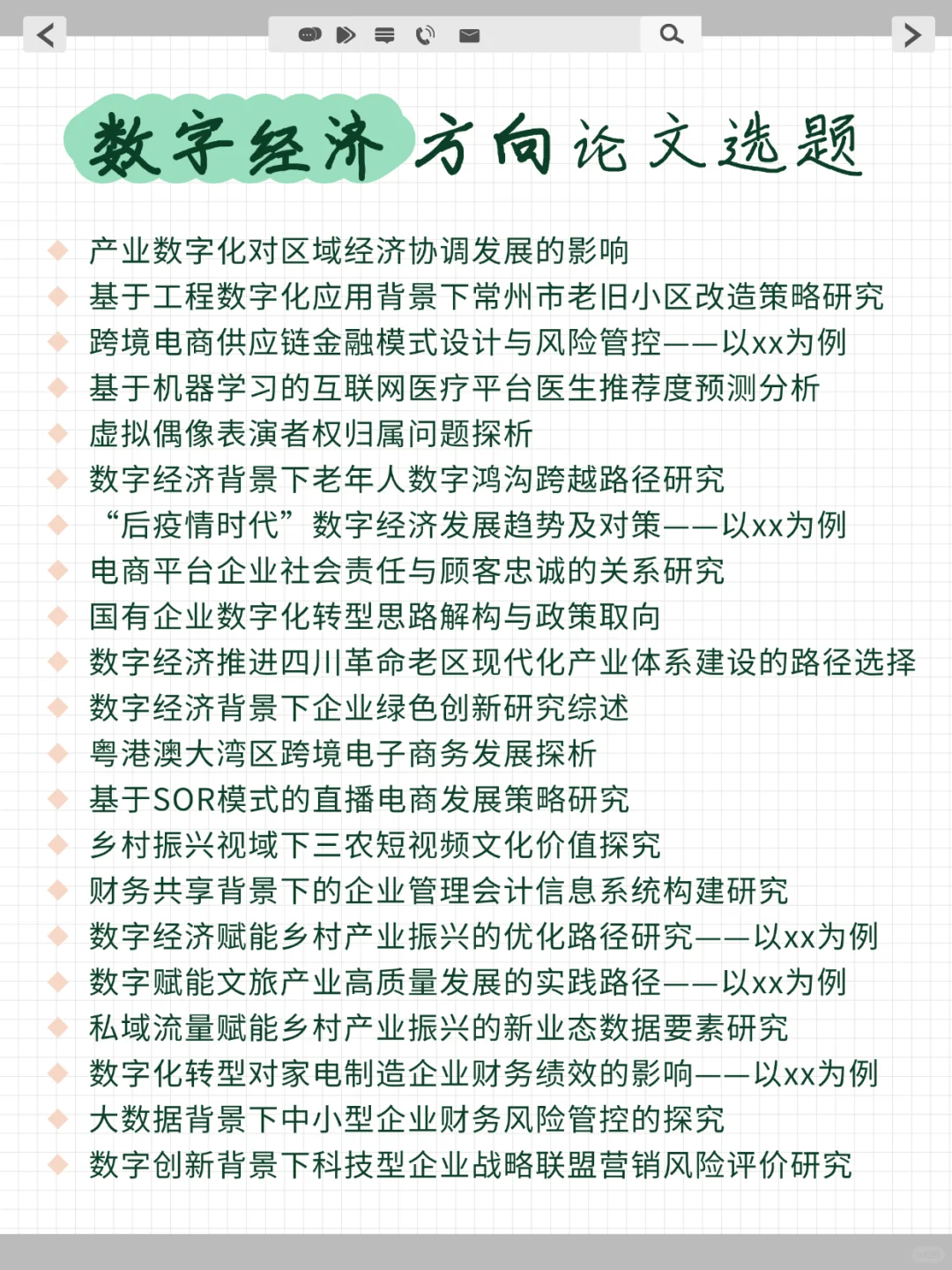 数字经济方向论文选题

产业数字化对区域经济协调发展的影响
基于工程数字化应用背景下常州市老旧小区改造策略研究
跨境电商供应链金融模式设计与风险管控——以xx为例
基于机器学习的互联网医疗平台医生推荐度预测分析
虚拟偶像表演者权归属问题探析
数字经济背景下老年人数字鸿沟跨越路径研究
“后疫情时代”数字经济发展趋势及对策——以xx为例
电商平台企业社会责任与顾客忠诚的关系研究
国有企业数字化转型思路解构与政策取向
数字经济推进四川革命老区现代化产业体系建设的路径选择
数字经济背景下企业绿色创新研究综述
粤港澳大湾区跨境电子商务发展探析
基于SOR模式的直播电商发展策略研究
乡村振兴视域下三农短视频文化价值探究
财务共享背景下的企业管理会计信息系统构建研究
数字经济赋能乡村产业振兴的优化路径研究——以xx为例
数字赋能文旅产业高质量发展的实践路径——以xx为例
私域流量赋能乡村产业振兴的新业态数据要素研究
数字化转型对家电制造企业财务绩效的影响——以xx为例
大数据背景下中小型企业财务风险管控的探究
数字创新背景下科技型企业战略联盟营销风险评价研究